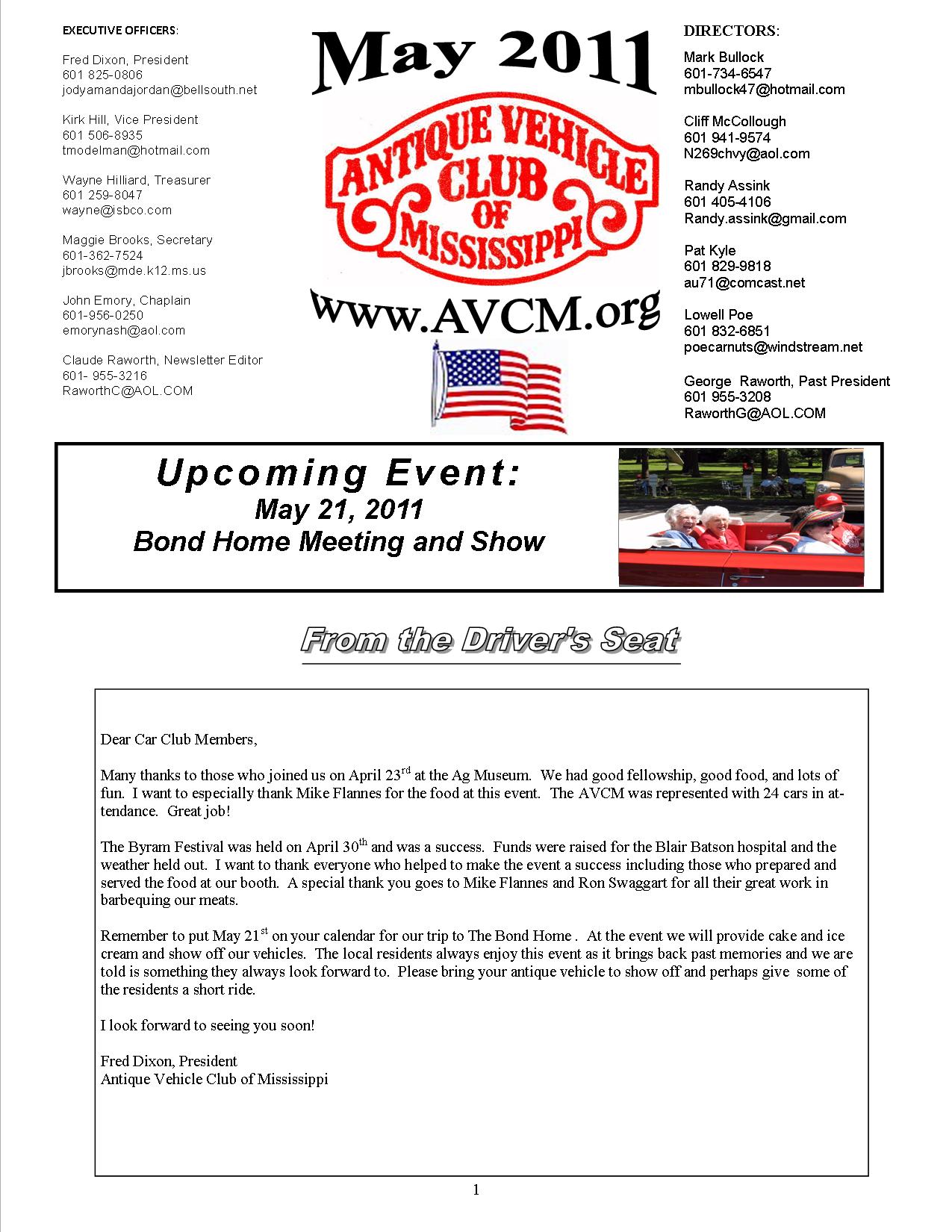 EXECUTIVE OFFICERS:

Fred Dixon, President
601 825-0806
jodyamandajordan@bellsouth.net

Kirk Hill, Vice President
601 506-8935
tmodelman@hotmail.com

Wayne Hilliard, Treasurer
601 259-8047
wayne@isbco.com

Maggie Brooks, Secretary
601-362-7524
jbrooks@mde.k12.ms.us

John Emory, Chaplain
601-956-0250
emorynash@aol.com

Claude Raworth, Newsletter Editor
601- 955-3216
RaworthC@AOL.COM

May 2011

ANTIQUE VEHICLE CLUB OF MISSISSIPPI

www.AVCM.org

DIRECTORS:

Mark Bullock
601-734-6547
mbullock47@hotmail.com

Cliff McCollough
601 941-9574
N269chvy@aol.com

Randy Assink
601 405-4106
Randy.assink@gmail.com

Pat Kyle
601 829-9818
au71@comcast.net

Lowell Poe
601 832-6851
poecarnuts@windstream.net

George Raworth, Past President
601 955-3208
RaworthG@AOL.COM

Upcoming Event:
May 21, 2011
Bond Home Meeting and Show

From the Driver's Seat

Dear Car Club Members,

Many thanks to those who joined us on April 23$^{rd}$ at the Ag Museum. We had good fellowship, good food, and lots of fun. I want to especially thank Mike Flannes for the food at this event. The AVCM was represented with 24 cars in attendance. Great job!

The Byram Festival was held on April 30$^{th}$ and was a success. Funds were raised for the Blair Batson hospital and the weather held out. I want to thank everyone who helped to make the event a success including those who prepared and served the food at our booth. A special thank you goes to Mike Flannes and Ron Swaggart for all their great work in barbequing our meats.

Remember to put May 21$^{st}$ on your calendar for our trip to The Bond Home . At the event we will provide cake and ice cream and show off our vehicles. The local residents always enjoy this event as it brings back past memories and we are told is something they always look forward to. Please bring your antique vehicle to show off and perhaps give some of the residents a short ride.

I look forward to seeing you soon!

Fred Dixon, President
Antique Vehicle Club of Mississippi

1